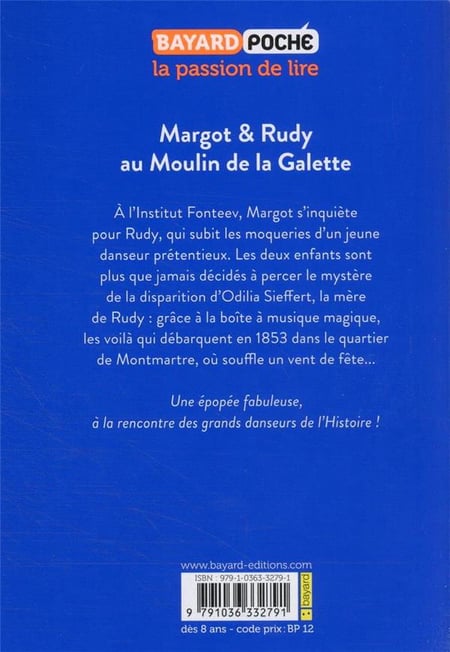 BAYARD POCHE
la passion de lire

Margot & Rudy
au Moulin de la Galette

À l'Institut Fonteev, Margot s'inquiète pour Rudy, qui subit les moqueries d'un jeune danseur prétentieux. Les deux enfants sont plus que jamais décidés à percer le mystère de la disparition d'Odilia Sieffert, la mère de Rudy : grâce à la boîte à musique magique, les voilà qui débarquent en 1853 dans le quartier de Montmartre, où souffle un vent de fête...

Une épopée fabuleuse,
à la rencontre des grands danseurs de l'Histoire !

www.bayard-editions.com
ISBN : 979-1-0363-3279-1
bayard
9 791036 332791
dès 8 ans - code prix: BP 12